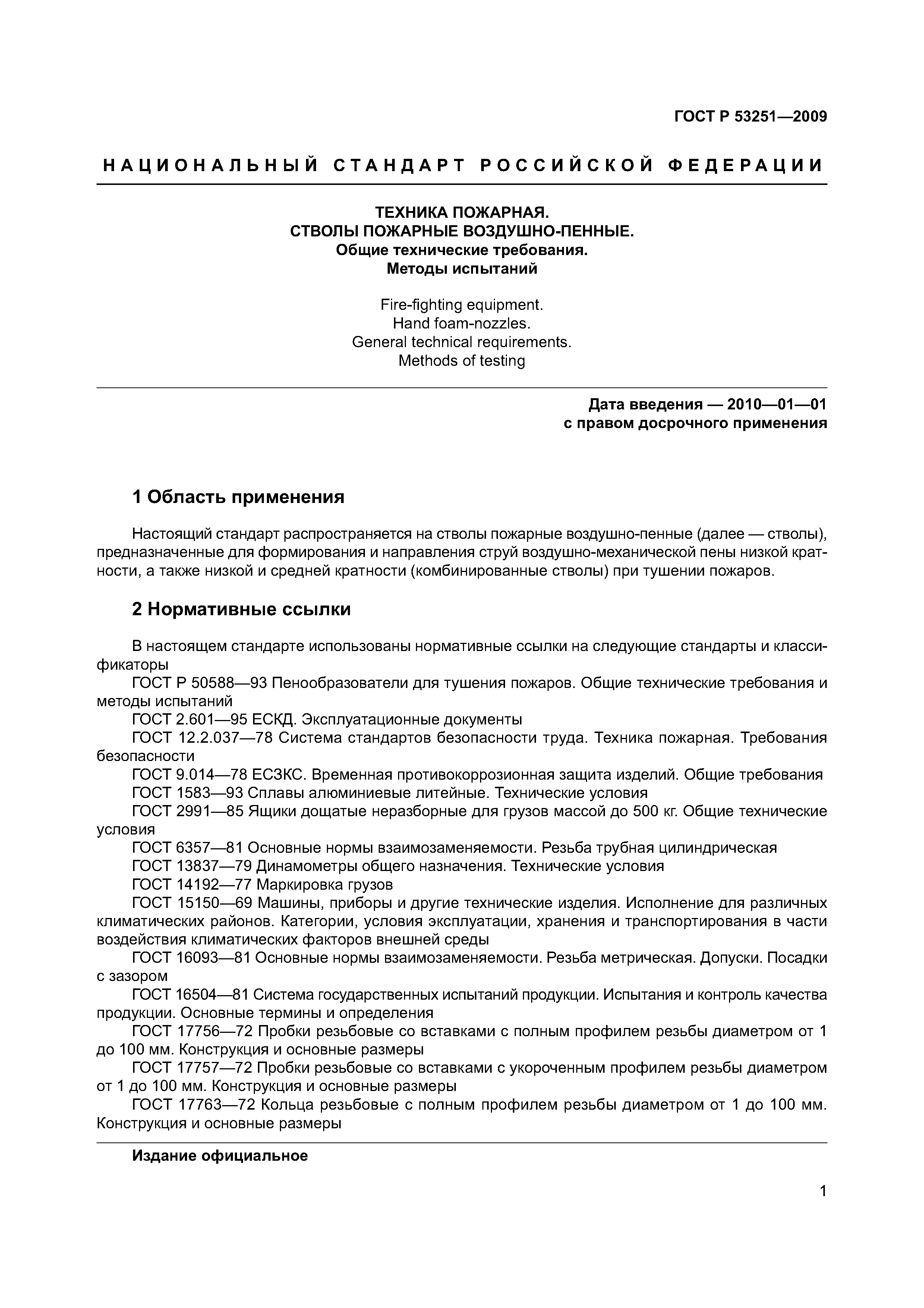 ГОСТ Р 53251—2009

НАЦИОНАЛЬНЫЙ СТАНДАРТ РОССИЙСКОЙ ФЕДЕРАЦИИ

ТЕХНИКА ПОЖАРНАЯ.
СТВОЛЫ ПОЖАРНЫЕ ВОЗДУШНО-ПЕННЫЕ.
Общие технические требования.
Методы испытаний

Fire-fighting equipment.
Hand foam-nozzles.
General technical requirements.
Methods of testing

Дата введения — 2010—01—01
с правом досрочного применения

1 Область применения

Настоящий стандарт распространяется на стволы пожарные воздушно-пенные (далее — стволы), предназначенные для формирования и направления струй воздушно-механической пены низкой кратности, а также низкой и средней кратности (комбинированные стволы) при тушении пожаров.

2 Нормативные ссылки

В настоящем стандарте использованы нормативные ссылки на следующие стандарты и классификаторы
ГОСТ Р 50588—93 Пенообразователи для тушения пожаров. Общие технические требования и методы испытаний
ГОСТ 2.601—95 ЕСКД. Эксплуатационные документы
ГОСТ 12.2.037—78 Система стандартов безопасности труда. Техника пожарная. Требования безопасности
ГОСТ 9.014—78 ЕСЗКС. Временная противокоррозионная защита изделий. Общие требования
ГОСТ 1583—93 Сплавы алюминиевые литейные. Технические условия
ГОСТ 2991—85 Ящики дощатые неразборные для грузов массой до 500 кг. Общие технические условия
ГОСТ 6357—81 Основные нормы взаимозаменяемости. Резьба трубная цилиндрическая
ГОСТ 13837—79 Динамометры общего назначения. Технические условия
ГОСТ 14192—77 Маркировка грузов
ГОСТ 15150—69 Машины, приборы и другие технические изделия. Исполнение для различных климатических районов. Категории, условия эксплуатации, хранения и транспортирования в части воздействия климатических факторов внешней среды
ГОСТ 16093—81 Основные нормы взаимозаменяемости. Резьба метрическая. Допуски. Посадки с зазором
ГОСТ 16504—81 Система государственных испытаний продукции. Испытания и контроль качества продукции. Основные термины и определения
ГОСТ 17756—72 Пробки резьбовые со вставками с полным профилем резьбы диаметром от 1 до 100 мм. Конструкция и основные размеры
ГОСТ 17757—72 Пробки резьбовые со вставками с укороченным профилем резьбы диаметром от 1 до 100 мм. Конструкция и основные размеры
ГОСТ 17763—72 Кольца резьбовые с полным профилем резьбы диаметром от 1 до 100 мм. Конструкция и основные размеры

Издание официальное

1